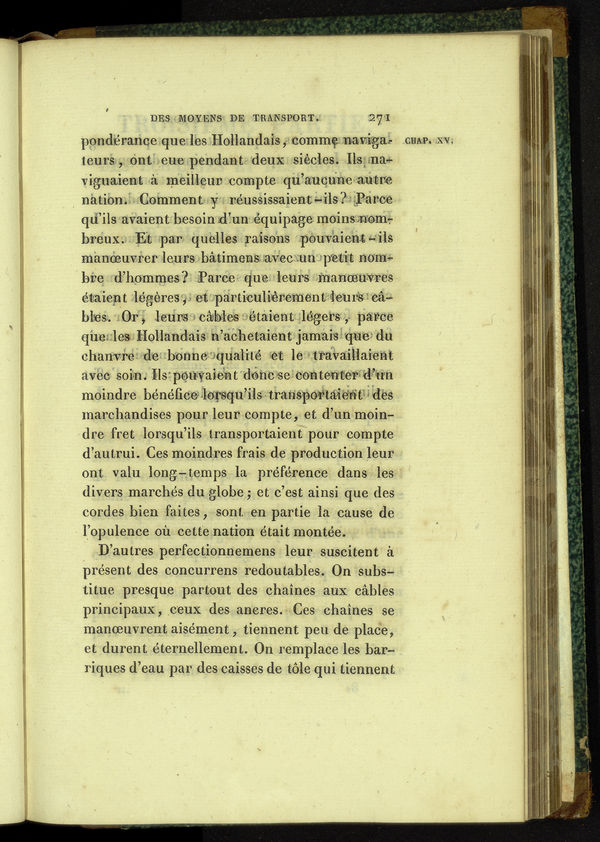 DES MOYENS DE TRANSPORT. 271

CHAP. XV.

pondérance que les Hollandais, comme navigateurs, ont eue pendant deux siècles. Ils naviguaient à meilleur compte qu'aucune autre nation. Comment y réussissaient-ils? Parce qu'ils avaient besoin d'un équipage moins nombreux. Et par quelles raisons pouvaient-ils manœuvrer leurs bâtimens avec un petit nombre d'hommes? Parce que leurs manœuvres étaient légères, et particulièrement leurs câbles. Or, leurs câbles étaient légers, parce que les Hollandais n'achetaient jamais que du chanvre de bonne qualité et le travaillaient avec soin. Ils pouvaient donc se contenter d'un moindre bénéfice lorsqu'ils transportaient des marchandises pour leur compte, et d'un moindre fret lorsqu'ils transportaient pour compte d'autrui. Ces moindres frais de production leur ont valu long-temps la préférence dans les divers marchés du globe; et c'est ainsi que des cordes bien faites, sont en partie la cause de l'opulence où cette nation était montée.

D'autres perfectionnemens leur suscitent à présent des concurrens redoutables. On substitue presque partout des chaînes aux câbles principaux, ceux des ancres. Ces chaînes se manœuvrent aisément, tiennent peu de place, et durent éternellement. On remplace les barriques d'eau par des caisses de tôle qui tiennent